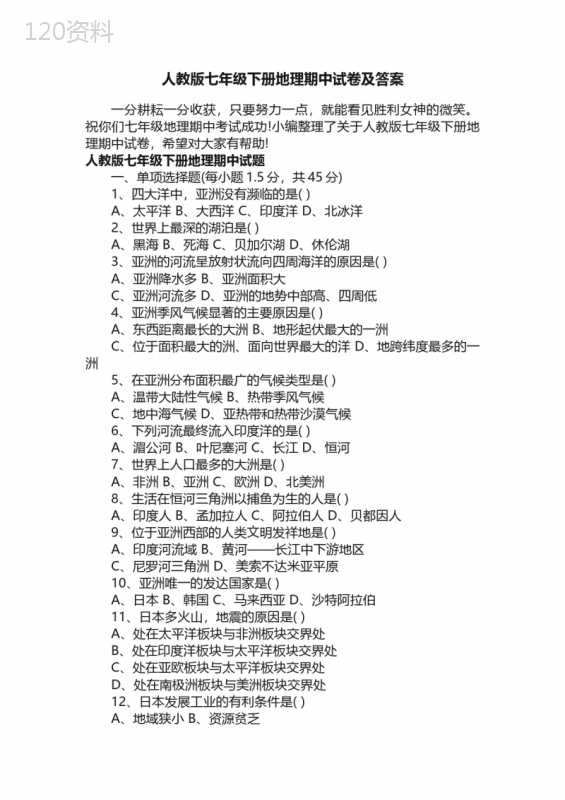 120资料

人教版七年级下册地理期中试卷及答案

一分耕耘一分收获，只要努力一点，就能看见胜利女神的微笑。祝你们七年级地理期中考试成功!小编整理了关于人教版七年级下册地理期中试卷，希望对大家有帮助!

人教版七年级下册地理期中试题

一、单项选择题(每小题 1.5 分，共 45 分)

1、四大洋中，亚洲没有濒临的是( )

A、太平洋 B、大西洋 C、印度洋 D、北冰洋

2、世界上最深的湖泊是( )

A、黑海 B、死海 C、贝加尔湖 D、休伦湖

3、亚洲的河流呈放射状流向四周海洋的原因是( )

A、亚洲降水多 B、亚洲面积大

C、亚洲河流多 D、亚洲的地势中部高、四周低

4、亚洲季风气候显著的主要原因是( )

A、东西距离最长的大洲 B、地形起伏最大的一洲

C、位于面积最大的洲、面向世界最大的洋 D、地跨纬度最多的一洲

5、在亚洲分布面积最广的气候类型是( )

A、温带大陆性气候 B、热带季风气候

C、地中海气候 D、亚热带和热带沙漠气候

6、下列河流最终流入印度洋的是( )

A、湄公河 B、叶尼塞河 C、长江 D、恒河

7、世界上人口最多的大洲是( )

A、非洲 B、亚洲 C、欧洲 D、北美洲

8、生活在恒河三角洲以捕鱼为生的人是( )

A、印度人 B、孟加拉人 C、阿拉伯人 D、贝都因人

9、位于亚洲西部的人类文明发祥地是( )

A、印度河流域 B、黄河——长江中下游地区

C、尼罗河三角洲 D、美索不达米亚平原

10、亚洲唯一的发达国家是( )

A、日本 B、韩国 C、马来西亚 D、沙特阿拉伯

11、日本多火山，地震的原因是( )

A、处在太平洋板块与非洲板块交界处

B、处在印度洋板块与太平洋板块交界处

C、处在亚欧板块与太平洋板块交界处

D、处在南极洲板块与美洲板块交界处

12、日本发展工业的有利条件是( )

A、地域狭小 B、资源贫乏